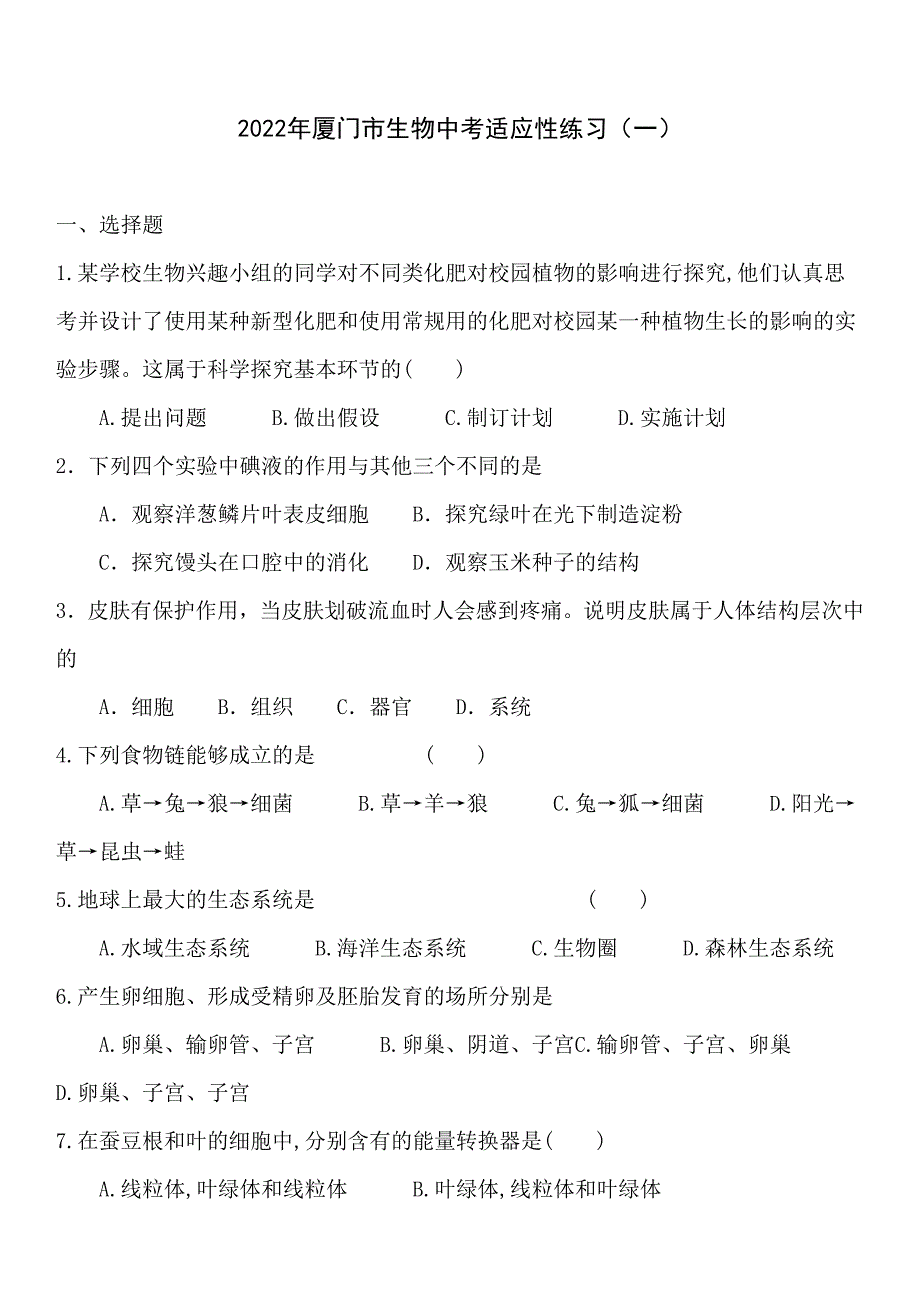 2022年厦门市生物中考适应性练习（一）

一、选择题

1.某学校生物兴趣小组的同学对不同类化肥对校园植物的影响进行探究,他们认真思考并设计了使用某种新型化肥和使用常规用的化肥对校园某一种植物生长的影响的实验步骤。这属于科学探究基本环节的(　　)

A.提出问题　　B.做出假设　　C.制订计划　　D.实施计划

2．下列四个实验中碘液的作用与其他三个不同的是

A．观察洋葱鳞片叶表皮细胞　　B．探究绿叶在光下制造淀粉

C．探究馒头在口腔中的消化　　D．观察玉米种子的结构

3．皮肤有保护作用，当皮肤划破流血时人会感到疼痛。说明皮肤属于人体结构层次中的

A．细胞　B．组织　C．器官　D．系统

4.下列食物链能够成立的是　　　(　　)

A.草→兔→狼→细菌　　B.草→羊→狼　　C.兔→狐→细菌　　D.阳光→草→昆虫→蛙

5.地球上最大的生态系统是　　　　　(　　)

A.水域生态系统　　B.海洋生态系统　　C.生物圈　　D.森林生态系统

6.产生卵细胞、形成受精卵及胚胎发育的场所分别是

A.卵巢、输卵管、子宫　　B.卵巢、阴道、子宫C.输卵管、子宫、卵巢　D.卵巢、子宫、子宫

7.在蚕豆根和叶的细胞中,分别含有的能量转换器是(　　)

A.线粒体,叶绿体和线粒体　　B.叶绿体,线粒体和叶绿体